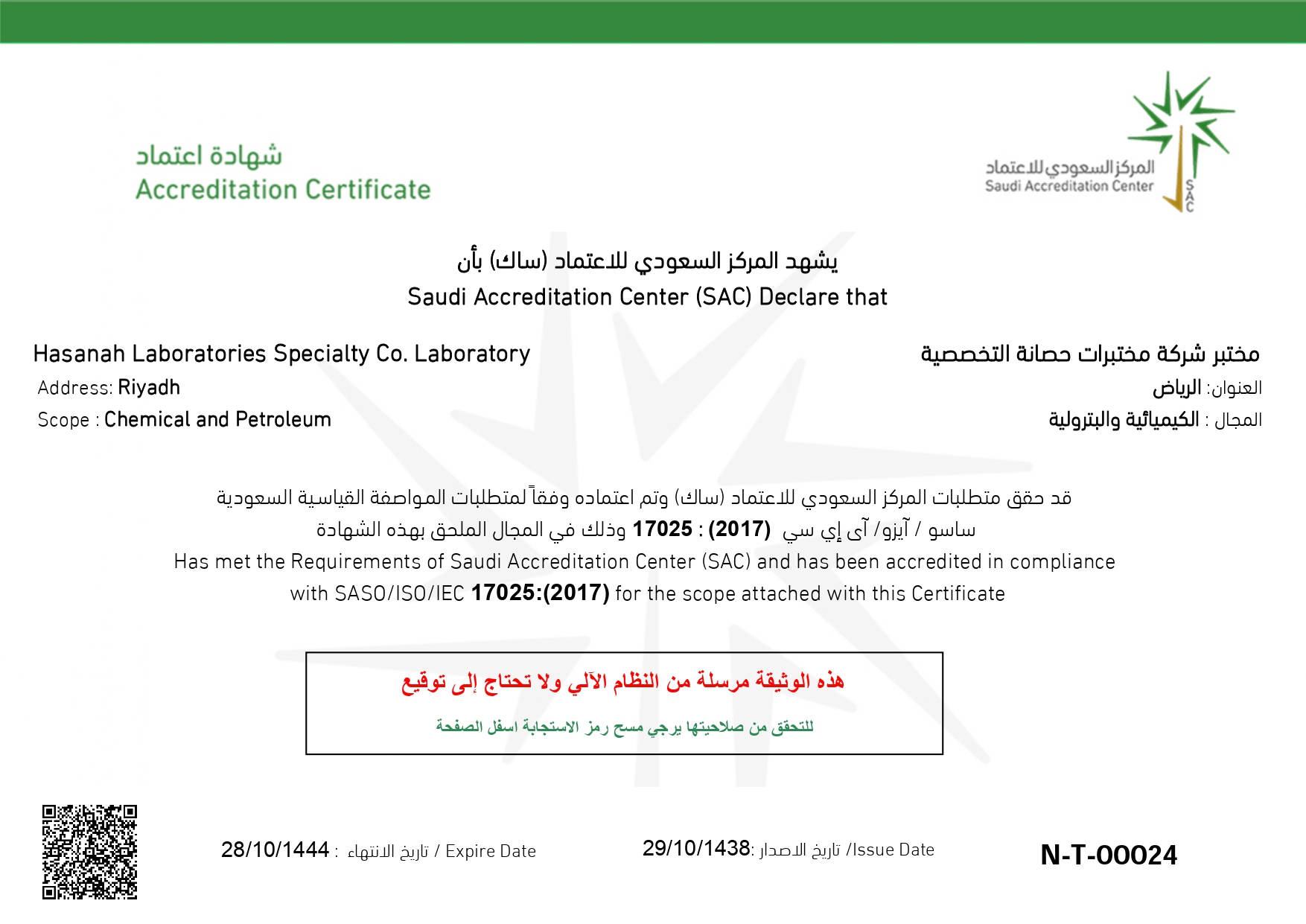 شهادة اعتماد
Accreditation Certificate

المركز السعودي للاعتماد
Saudi Accreditation Center
SAC

يشهد المركز السعودي للاعتماد (ساك) بأن
Saudi Accreditation Center (SAC) Declare that

Hasanah Laboratories Specialty Co. Laboratory
Address: Riyadh
Scope : Chemical and Petroleum

مختبر شركة مختبرات حصانة التخصصية
العنوان: الرياض
المجال : الكيميائية والبترولية

قد حقق متطلبات المركز السعودي للاعتماد (ساك) وتم اعتماده وفقاً لمتطلبات المواصفة القياسية السعودية ساسو / آيزو/ آى إي سي (2017) : 17025 وذلك في المجال الملحق بهذه الشهادة
Has met the Requirements of Saudi Accreditation Center (SAC) and has been accredited in compliance with SASO/ISO/IEC 17025:(2017) for the scope attached with this Certificate

هذه الوثيقة مرسلة من النظام الآلي ولا تحتاج إلى توقيع
للتحقق من صلاحيتها يرجي مسح رمز الاستجابة اسفل الصفحة

28/10/1444 : تاريخ الانتهاء / Expire Date
29/10/1438: تاريخ الاصدار /Issue Date
N-T-00024